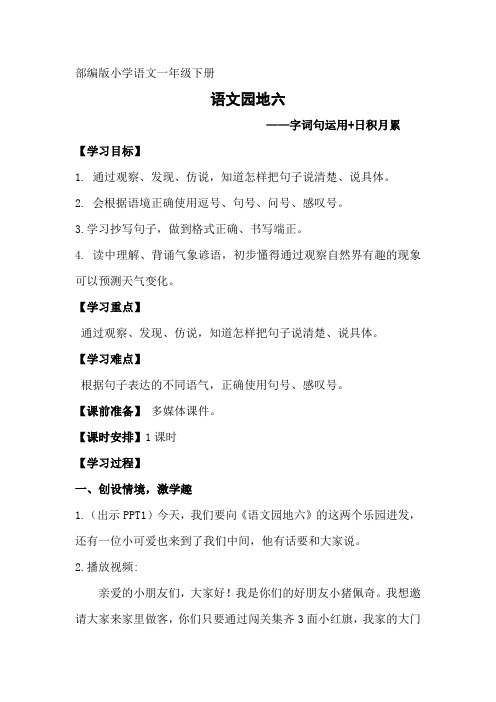 部编版小学语文一年级下册

语文园地六

——字词句运用+日积月累

【学习目标】

1. 通过观察、发现、仿说，知道怎样把句子说清楚、说具体。

2. 会根据语境正确使用逗号、句号、问号、感叹号。

3.学习抄写句子，做到格式正确、书写端正。

4. 读中理解、背诵气象谚语，初步懂得通过观察自然界有趣的现象可以预测天气变化。

【学习重点】

通过观察、发现、仿说，知道怎样把句子说清楚、说具体。

【学习难点】

根据句子表达的不同语气，正确使用句号、感叹号。

【课前准备】 多媒体课件。

【课时安排】1 课时

【学习过程】

一、创设情境，激学趣

1.（出示 PPT1）今天，我们要向《语文园地六》的这两个乐园进发，还有一位小可爱也来到了我们中间，他有话要和大家说。

2.播放视频:

亲爱的小朋友们，大家好！我是你们的好朋友小猪佩奇。我想邀请大家来家里做客，你们只要通过闯关集齐 3 面小红旗，我家的大门